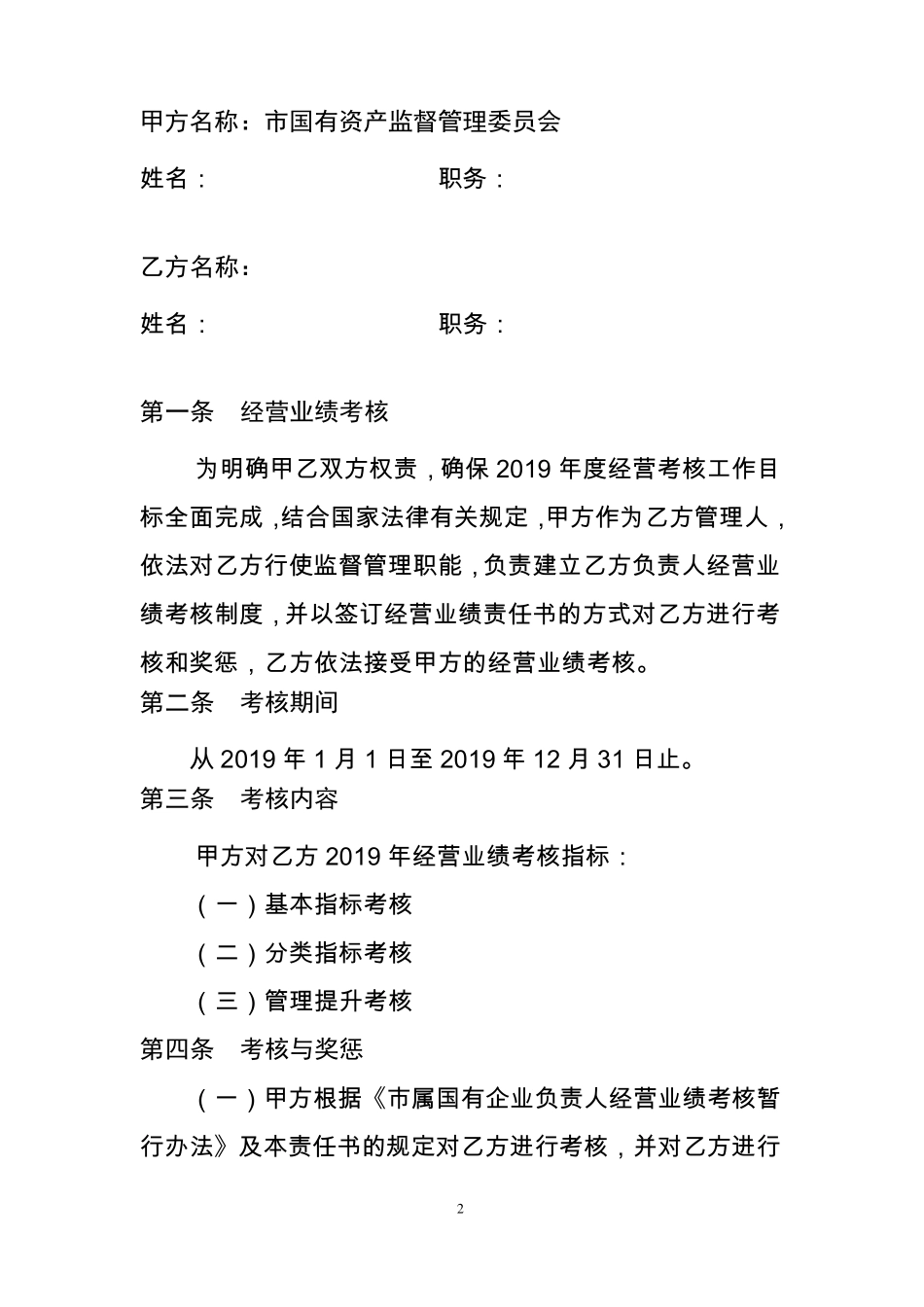 甲方名称：市国有资产监督管理委员会

姓名：　　　　　　　　　职务：

乙方名称：

姓名：　　　　　　　　　职务：

第一条　经营业绩考核

为明确甲乙双方权责，确保 2019 年度经营考核工作目标全面完成，结合国家法律有关规定，甲方作为乙方管理人，依法对乙方行使监督管理职能，负责建立乙方负责人经营业绩考核制度，并以签订经营业绩责任书的方式对乙方进行考核和奖惩，乙方依法接受甲方的经营业绩考核。

第二条　考核期间

从 2019 年 1 月 1 日至 2019 年 12 月 31 日止。

第三条　考核内容

甲方对乙方 2019 年经营业绩考核指标：

（一）基本指标考核

（二）分类指标考核

（三）管理提升考核

第四条　考核与奖惩

（一）甲方根据《市属国有企业负责人经营业绩考核暂行办法》及本责任书的规定对乙方进行考核，并对乙方进行

2